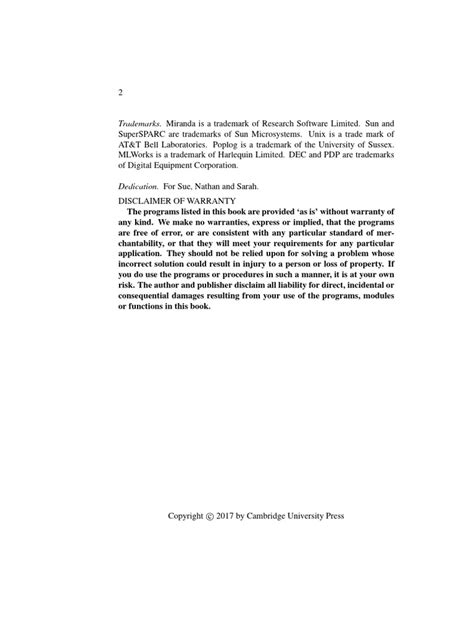 2

Trademarks. Miranda is a trademark of Research Software Limited. Sun and SuperSPARC are trademarks of Sun Microsystems. Unix is a trade mark of AT&T Bell Laboratories. Poplog is a trademark of the University of Sussex. MLWorks is a trademark of Harlequin Limited. DEC and PDP are trademarks of Digital Equipment Corporation.

Dedication. For Sue, Nathan and Sarah.

DISCLAIMER OF WARRANTY
The programs listed in this book are provided 'as is' without warranty of any kind. We make no warranties, express or implied, that the programs are free of error, or are consistent with any particular standard of merchantability, or that they will meet your requirements for any particular application. They should not be relied upon for solving a problem whose incorrect solution could result in injury to a person or loss of property. If you do use the programs or procedures in such a manner, it is at your own risk. The author and publisher disclaim all liability for direct, incidental or consequential damages resulting from your use of the programs, modules or functions in this book.

Copyright © 2017 by Cambridge University Press